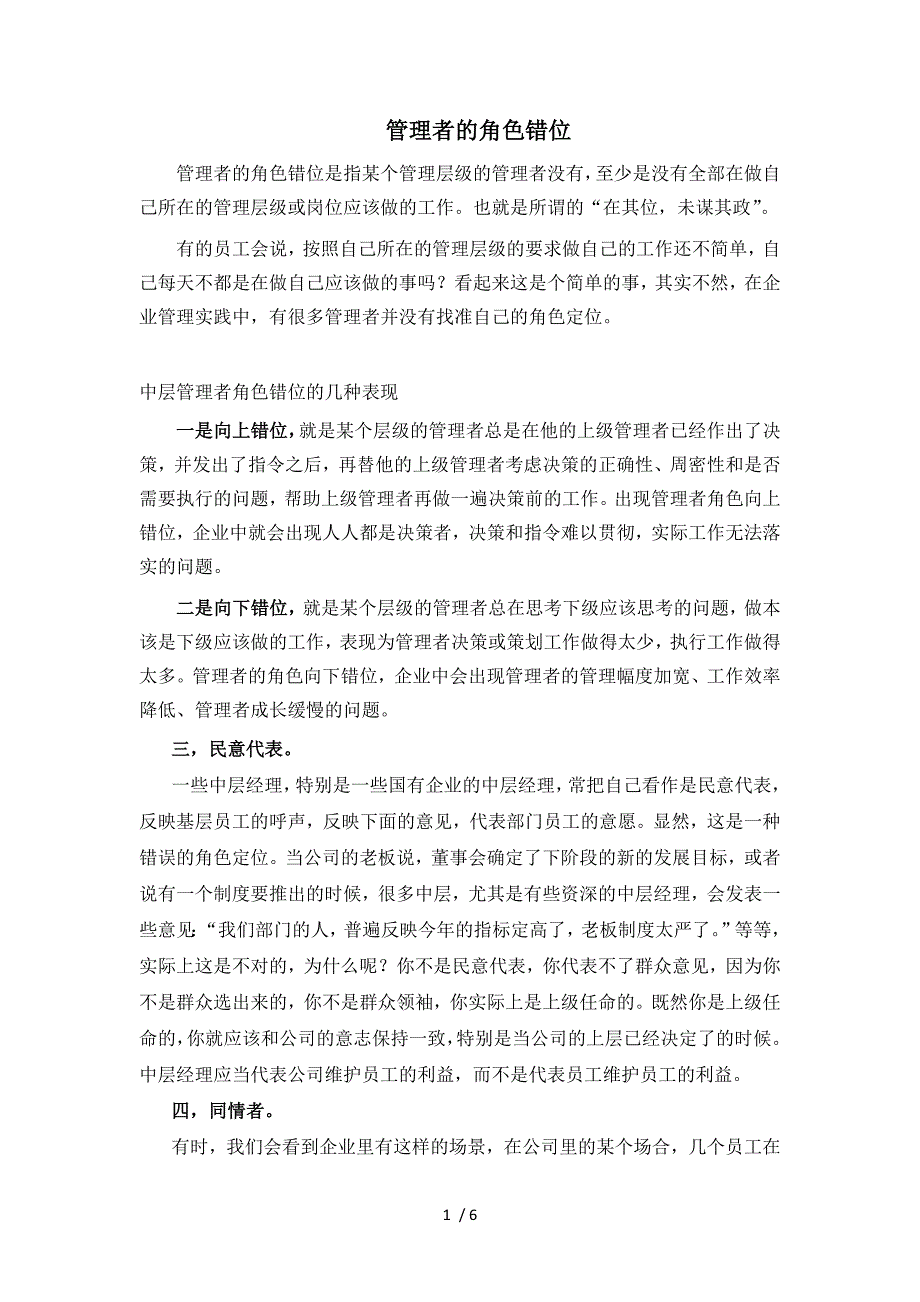 管理者的角色错位

管理者的角色错位是指某个管理层级的管理者没有，至少是没有全部在做自己所在的管理层级或岗位应该做的工作。也就是所谓的“在其位，未谋其政”。

有的员工会说，按照自己所在的管理层级的要求做自己的工作还不简单，自己每天不都是在做自己应该做的事吗？看起来这是个简单的事，其实不然，在企业管理实践中，有很多管理者并没有找准自己的角色定位。

中层管理者角色错位的几种表现

一是向上错位，就是某个层级的管理者总是在他的上级管理者已经作出了决策，并发出了指令之后，再替他的上级管理者考虑决策的正确性、周密性和是否需要执行的问题，帮助上级管理者再做一遍决策前的工作。出现管理者角色向上错位，企业中就会出现人人都是决策者，决策和指令难以贯彻，实际工作无法落实的问题。

二是向下错位，就是某个层级的管理者总在思考下级应该思考的问题，做本该是下级应该做的工作，表现为管理者决策或策划工作做得太少，执行工作做得太多。管理者的角色向下错位，企业中会出现管理者的管理幅度加宽、工作效率降低、管理者成长缓慢的问题。

三，民意代表。

一些中层经理，特别是一些国有企业的中层经理，常把自己看作是民意代表，反映基层员工的呼声，反映下面的意见，代表部门员工的意愿。显然，这是一种错误的角色定位。当公司的老板说，董事会确定了下阶段的新的发展目标，或者说有一个制度要推出的时候，很多中层，尤其是有些资深的中层经理，会发表一些意见:“我们部门的人，普遍反映今年的指标定高了，老板制度太严了。”等等，实际上这是不对的，为什么呢？你不是民意代表，你代表不了群众意见，因为你不是群众选出来的，你不是群众领袖，你实际上是上级任命的。既然你是上级任命的，你就应该和公司的意志保持一致，特别是当公司的上层已经决定了的时候。中层经理应当代表公司维护员工的利益，而不是代表员工维护员工的利益。

四，同情者。

有时，我们会看到企业里有这样的场景，在公司里的某个场合，几个员工在

1 / 6